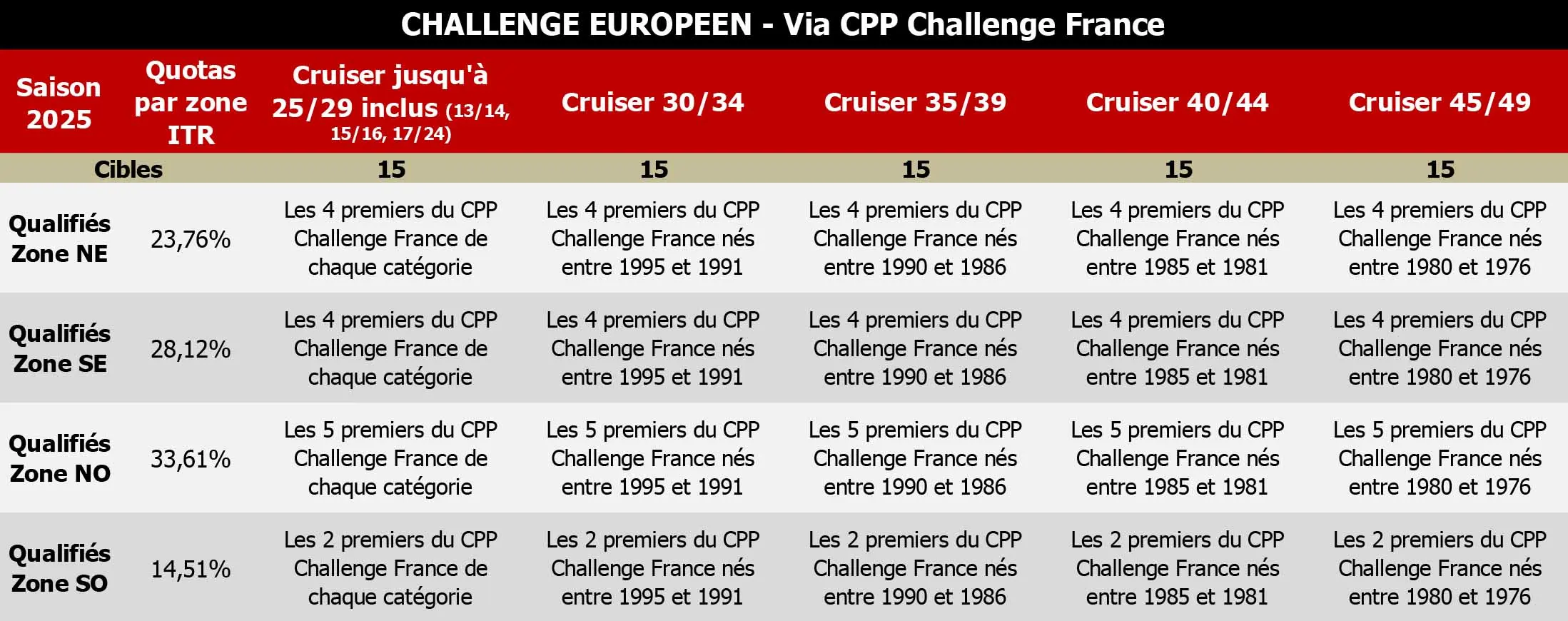 CHALLENGE EUROPEEN - Via CPP Challenge France

| Saison 2025 | Quotas par zone ITR | Cruiser jusqu'à 25/29 inclus (13/14, 15/16, 17/24) | Cruiser 30/34 | Cruiser 35/39 | Cruiser 40/44 | Cruiser 45/49 |
|---|---|---|---|---|---|---|
| Cibles | | 15 | 15 | 15 | 15 | 15 |
| Qualifiés Zone NE | 23,76% | Les 4 premiers du CPP Challenge France de chaque catégorie | Les 4 premiers du CPP Challenge France nés entre 1995 et 1991 | Les 4 premiers du CPP Challenge France nés entre 1990 et 1986 | Les 4 premiers du CPP Challenge France nés entre 1985 et 1981 | Les 4 premiers du CPP Challenge France nés entre 1980 et 1976 |
| Qualifiés Zone SE | 28,12% | Les 4 premiers du CPP Challenge France de chaque catégorie | Les 4 premiers du CPP Challenge France nés entre 1995 et 1991 | Les 4 premiers du CPP Challenge France nés entre 1990 et 1986 | Les 4 premiers du CPP Challenge France nés entre 1985 et 1981 | Les 4 premiers du CPP Challenge France nés entre 1980 et 1976 |
| Qualifiés Zone NO | 33,61% | Les 5 premiers du CPP Challenge France de chaque catégorie | Les 5 premiers du CPP Challenge France nés entre 1995 et 1991 | Les 5 premiers du CPP Challenge France nés entre 1990 et 1986 | Les 5 premiers du CPP Challenge France nés entre 1985 et 1981 | Les 5 premiers du CPP Challenge France nés entre 1980 et 1976 |
| Qualifiés Zone SO | 14,51% | Les 2 premiers du CPP Challenge France de chaque catégorie | Les 2 premiers du CPP Challenge France nés entre 1995 et 1991 | Les 2 premiers du CPP Challenge France nés entre 1990 et 1986 | Les 2 premiers du CPP Challenge France nés entre 1985 et 1981 | Les 2 premiers du CPP Challenge France nés entre 1980 et 1976 |